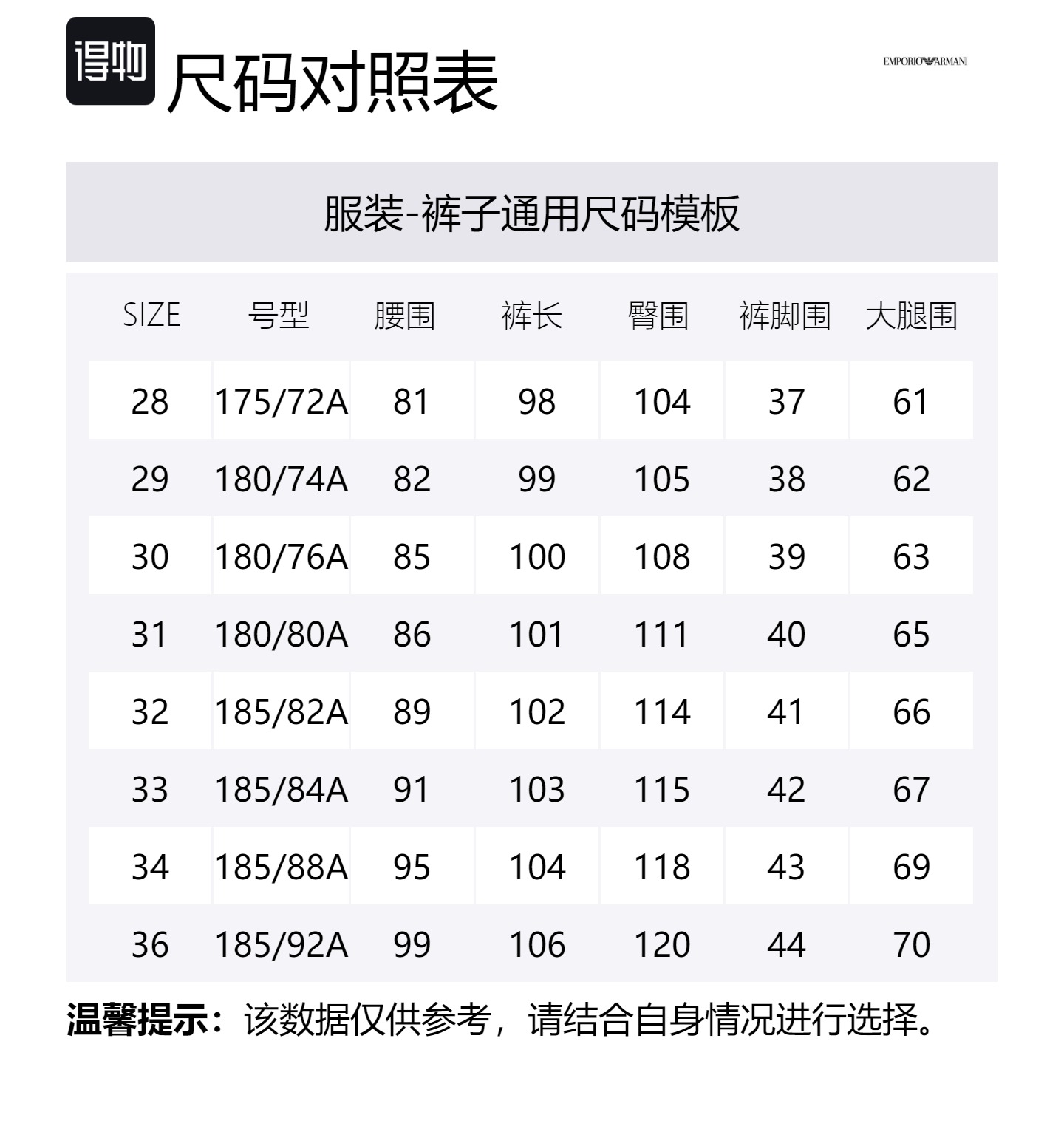 得物 尺码对照表

EMPORIO ARMANI

服装-裤子通用尺码模板

| SIZE | 号型 | 腰围 | 裤长 | 臀围 | 裤脚围 | 大腿围 |
|---|---|---|---|---|---|---|
| 28 | 175/72A | 81 | 98 | 104 | 37 | 61 |
| 29 | 180/74A | 82 | 99 | 105 | 38 | 62 |
| 30 | 180/76A | 85 | 100 | 108 | 39 | 63 |
| 31 | 180/80A | 86 | 101 | 111 | 40 | 65 |
| 32 | 185/82A | 89 | 102 | 114 | 41 | 66 |
| 33 | 185/84A | 91 | 103 | 115 | 42 | 67 |
| 34 | 185/88A | 95 | 104 | 118 | 43 | 69 |
| 36 | 185/92A | 99 | 106 | 120 | 44 | 70 |

温馨提示：该数据仅供参考，请结合自身情况进行选择。